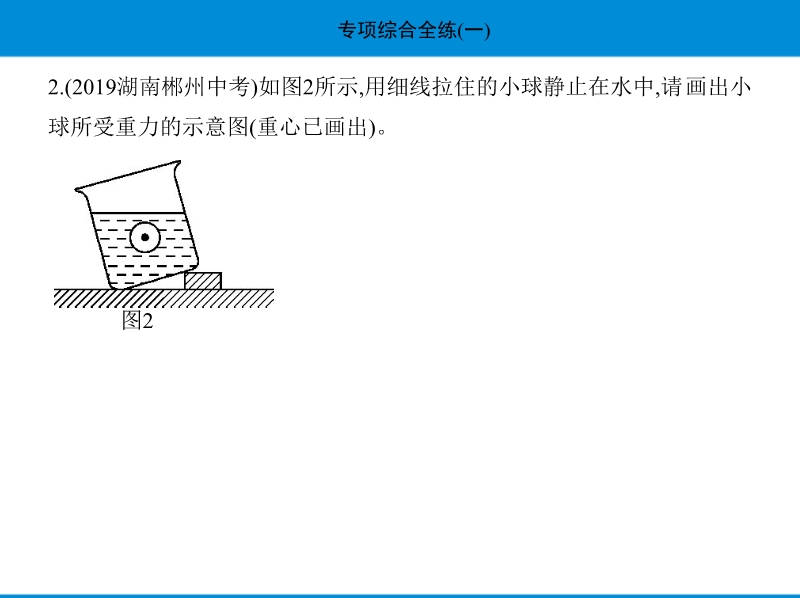 专项综合全练(一)

2.(2019湖南郴州中考)如图2所示,用细线拉住的小球静止在水中,请画出小球所受重力的示意图(重心已画出)。

图2